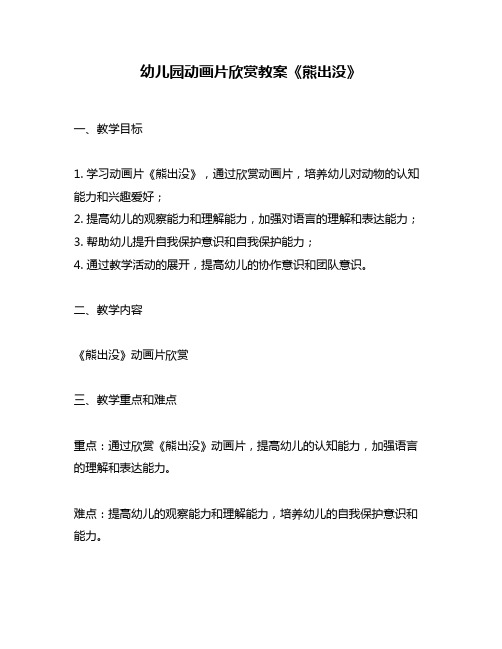 幼儿园动画片欣赏教案《熊出没》

一、教学目标

1. 学习动画片《熊出没》，通过欣赏动画片，培养幼儿对动物的认知能力和兴趣爱好；
2. 提高幼儿的观察能力和理解能力，加强对语言的理解和表达能力；
3. 帮助幼儿提升自我保护意识和自我保护能力；
4. 通过教学活动的展开，提高幼儿的协作意识和团队意识。

二、教学内容

《熊出没》动画片欣赏

三、教学重点和难点

重点：通过欣赏《熊出没》动画片，提高幼儿的认知能力，加强语言的理解和表达能力。

难点：提高幼儿的观察能力和理解能力，培养幼儿的自我保护意识和能力。